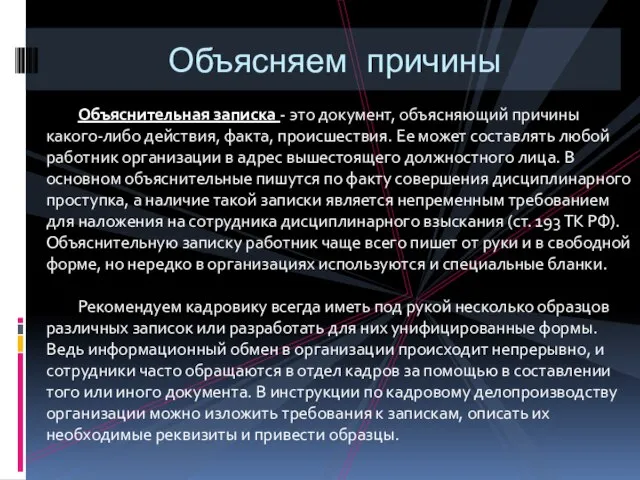 Объясняем причины

Объяснительная записка - это документ, объясняющий причины какого-либо действия, факта, происшествия. Ее может составлять любой работник организации в адрес вышестоящего должностного лица. В основном объяснительные пишутся по факту совершения дисциплинарного проступка, а наличие такой записки является непременным требованием для наложения на сотрудника дисциплинарного взыскания (ст. 193 ТК РФ). Объяснительную записку работник чаще всего пишет от руки и в свободной форме, но нередко в организациях используются и специальные бланки.

Рекомендуем кадровику всегда иметь под рукой несколько образцов различных записок или разработать для них унифицированные формы. Ведь информационный обмен в организации происходит непрерывно, и сотрудники часто обращаются в отдел кадров за помощью в составлении того или иного документа. В инструкции по кадровому делопроизводству организации можно изложить требования к запискам, описать их необходимые реквизиты и привести образцы.